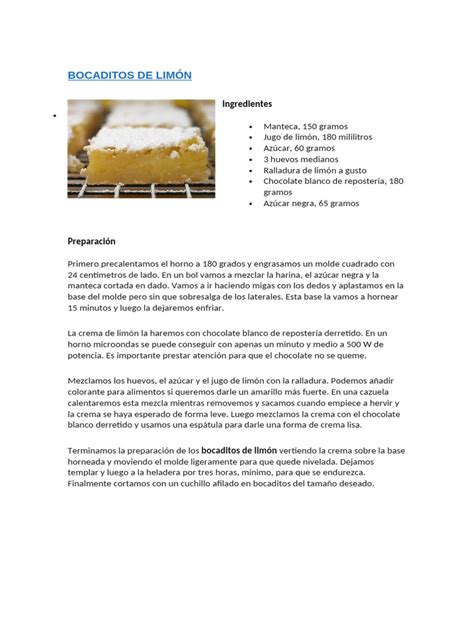 BOCADITOS DE LIMÓN

Ingredientes

- Manteca, 150 gramos
- Jugo de limón, 180 mililitros
- Azúcar, 60 gramos
- 3 huevos medianos
- Ralladura de limón a gusto
- Chocolate blanco de repostería, 180 gramos
- Azúcar negra, 65 gramos

Preparación

Primero precalentamos el horno a 180 grados y engrasamos un molde cuadrado con 24 centímetros de lado. En un bol vamos a mezclar la harina, el azúcar negra y la manteca cortada en dado. Vamos a ir haciendo migas con los dedos y aplastamos en la base del molde pero sin que sobresalga de los laterales. Esta base la vamos a hornear 15 minutos y luego la dejaremos enfriar.

La crema de limón la haremos con chocolate blanco de repostería derretido. En un horno microondas se puede conseguir con apenas un minuto y medio a 500 W de potencia. Es importante prestar atención para que el chocolate no se queme.

Mezclamos los huevos, el azúcar y el jugo de limón con la ralladura. Podemos añadir colorante para alimentos si queremos darle un amarillo más fuerte. En una cazuela calentaremos esta mezcla mientras removemos y sacamos cuando empiece a hervir y la crema se haya esperado de forma leve. Luego mezclamos la crema con el chocolate blanco derretido y usamos una espátula para darle una forma de crema lisa.

Terminamos la preparación de los bocaditos de limón vertiendo la crema sobre la base horneada y moviendo el molde ligeramente para que quede nivelada. Dejamos templar y luego a la heladera por tres horas, mínimo, para que se endurezca. Finalmente cortamos con un cuchillo afilado en bocaditos del tamaño deseado.